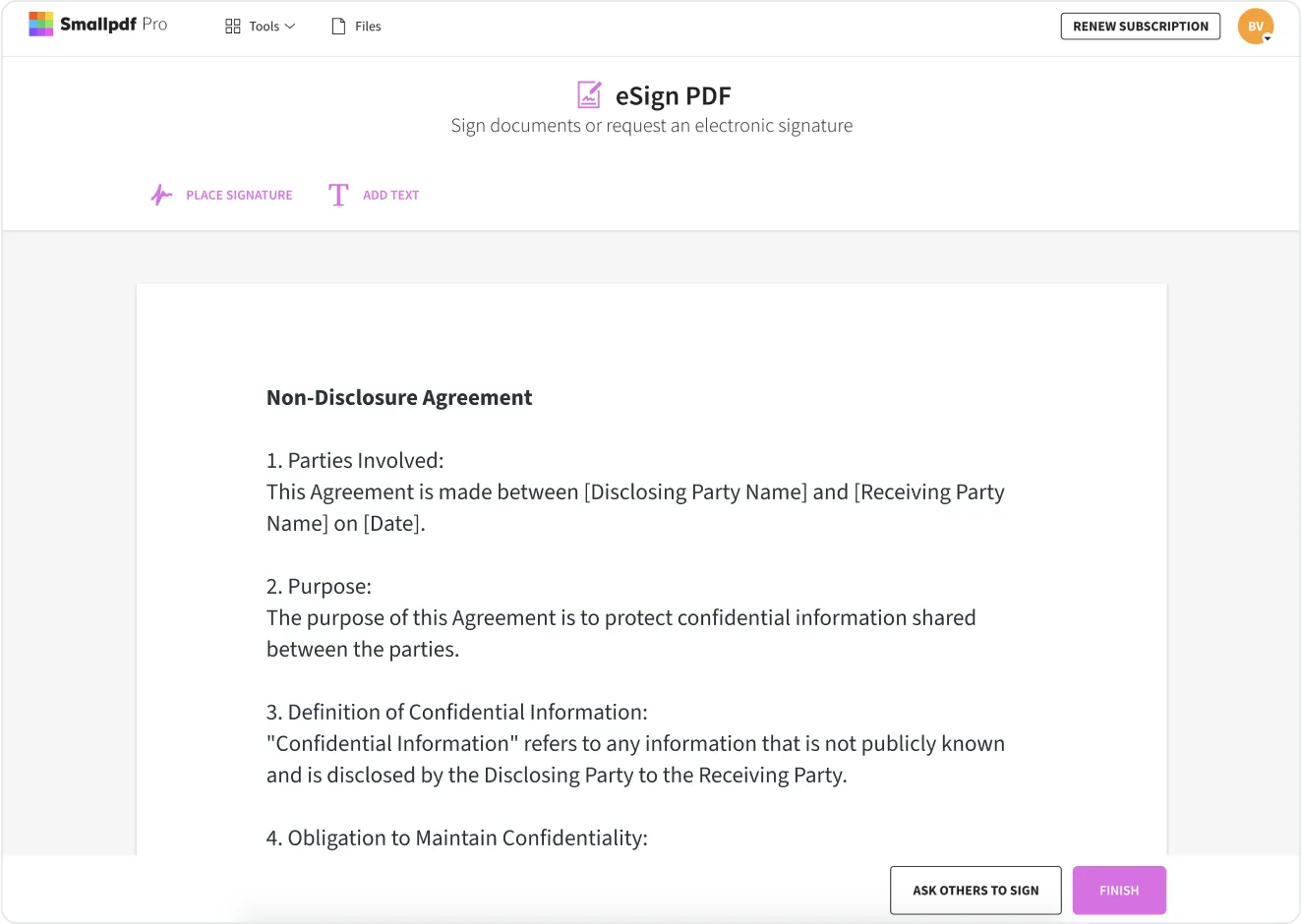 Smallpdf Pro

Tools

Files

RENEW SUBSCRIPTION

BV

eSign PDF

Sign documents or request an electronic signature

PLACE SIGNATURE

ADD TEXT

Non-Disclosure Agreement

1. Parties Involved:
This Agreement is made between [Disclosing Party Name] and [Receiving Party Name] on [Date].

2. Purpose:
The purpose of this Agreement is to protect confidential information shared between the parties.

3. Definition of Confidential Information:
"Confidential Information" refers to any information that is not publicly known and is disclosed by the Disclosing Party to the Receiving Party.

4. Obligation to Maintain Confidentiality:

ASK OTHERS TO SIGN

FINISH